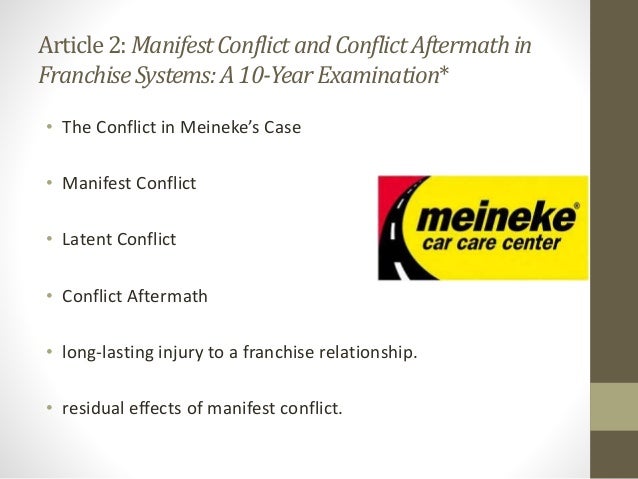 Article 2: Manifest Conflict and Conflict Aftermath in Franchise Systems: A 10-Year Examination*

• The Conflict in Meineke's Case

• Manifest Conflict

• Latent Conflict

• Conflict Aftermath

• long-lasting injury to a franchise relationship.

• residual effects of manifest conflict.

meineke®
car care center